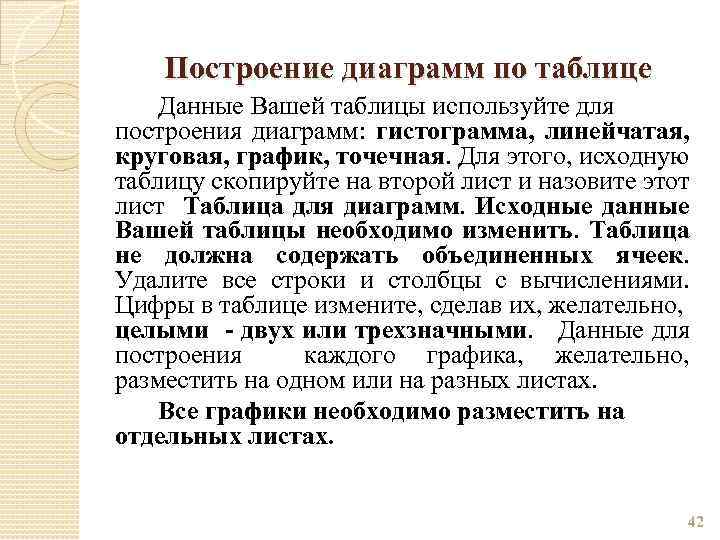 Построение диаграмм по таблице

Данные Вашей таблицы используйте для построения диаграмм: гистограмма, линейчатая, круговая, график, точечная. Для этого, исходную таблицу скопируйте на второй лист и назовите этот лист Таблица для диаграмм. Исходные данные Вашей таблицы необходимо изменить. Таблица не должна содержать объединенных ячеек. Удалите все строки и столбцы с вычислениями. Цифры в таблице измените, сделав их, желательно, целыми - двух или трехзначными. Данные для построения каждого графика, желательно, разместить на одном или на разных листах.

Все графики необходимо разместить на отдельных листах.

42